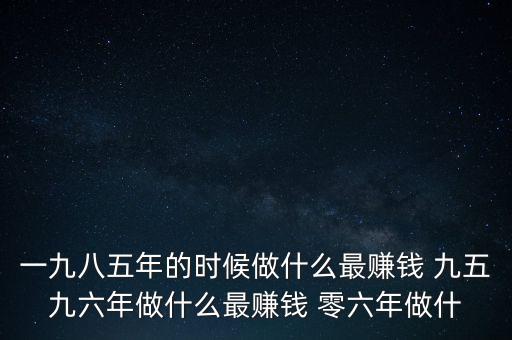 一九八五年的时候做什么最赚钱 九五九六年做什么最赚钱 零六年做什